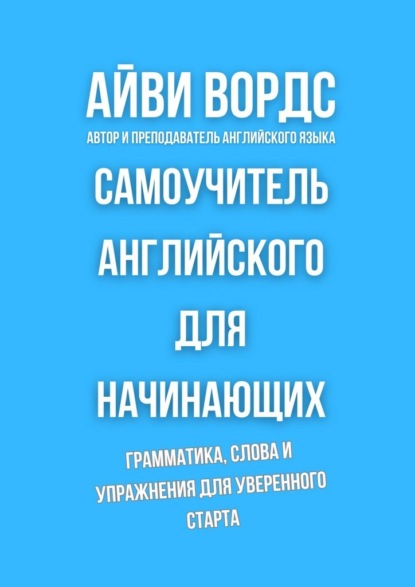 АЙВИ ВОРДС
АВТОР И ПРЕПОДАВАТЕЛЬ АНГЛИЙСКОГО ЯЗЫКА

САМОУЧИТЕЛЬ АНГЛИЙСКОГО ДЛЯ НАЧИНАЮЩИХ

ГРАММАТИКА, СЛОВА И УПРАЖНЕНИЯ ДЛЯ УВЕРЕННОГО СТАРТА